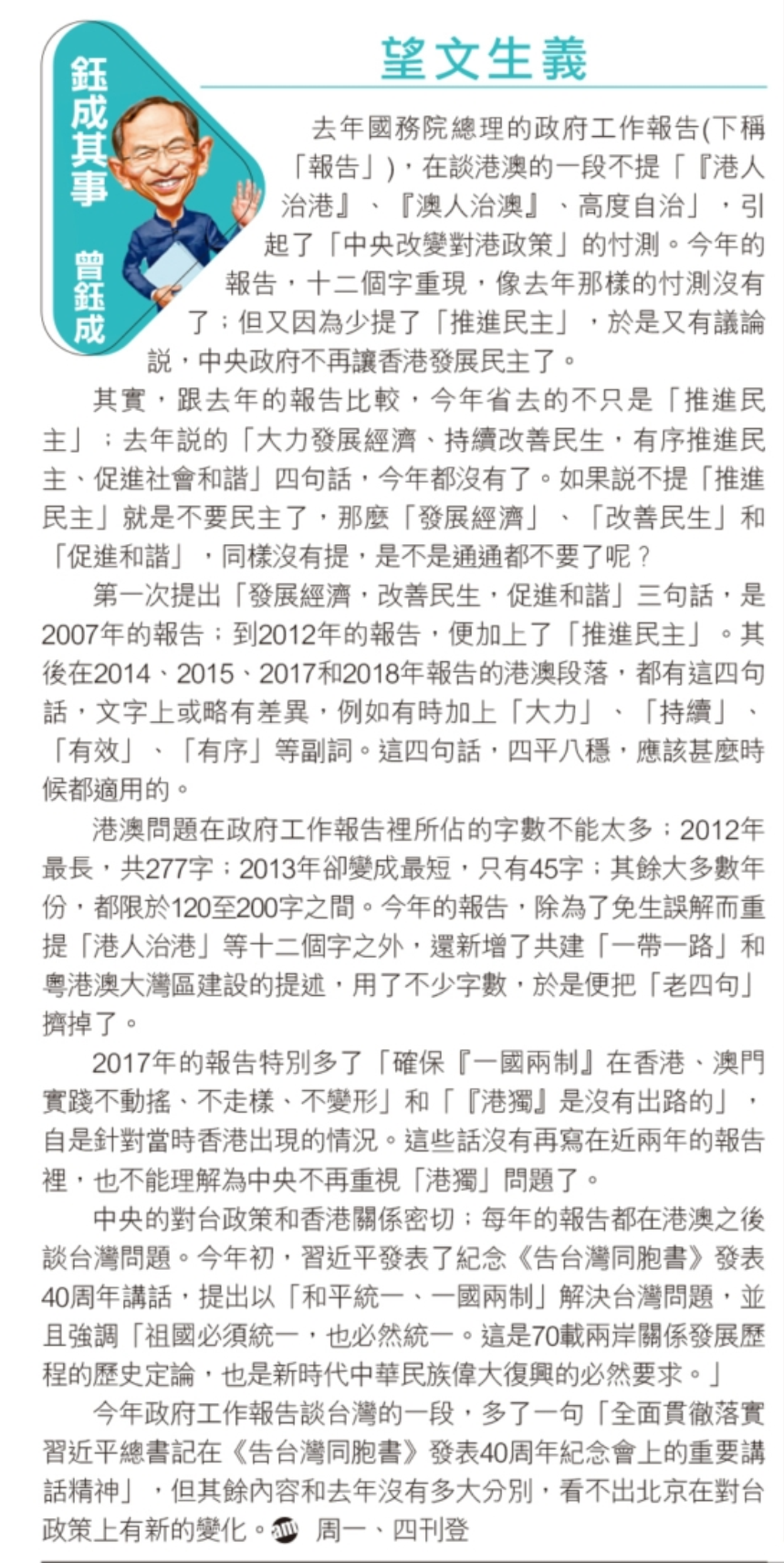 鈺成其事

曾鈺成

望文生義

去年國務院總理的政府工作報告(下稱「報告」)，在談港澳的一段不提「『港人治港』、『澳人治澳』、高度自治」，引起了「中央改變對港政策」的忖測。今年的報告，十二個字重現，像去年那樣的忖測沒有了；但又因為少提了「推進民主」，於是又有議論說，中央政府不再讓香港發展民主了。

其實，跟去年的報告比較，今年省去的不只是「推進民主」；去年說的「大力發展經濟、持續改善民生，有序推進民主、促進社會和諧」四句話，今年都沒有了。如果說不提「推進民主」就是不要民主了，那麼「發展經濟」、「改善民生」和「促進和諧」，同樣沒有提，是不是通通都不要了呢？

第一次提出「發展經濟，改善民生，促進和諧」三句話，是2007年的報告；到2012年的報告，便加上了「推進民主」。其後在2014、2015、2017和2018年報告的港澳段落，都有這四句話，文字上或略有差異，例如有時加上「大力」、「持續」、「有效」、「有序」等副詞。這四句話，四平八穩，應該甚麼時候都適用的。

港澳問題在政府工作報告裡所佔的字數不能太多；2012年最長，共277字；2013年卻變成最短，只有45字；其餘大多數年份，都限於120至200字之間。今年的報告，除為了免生誤解而重提「港人治港」等十二個字之外，還新增了共建「一帶一路」和粵港澳大灣區建設的提述，用了不少字數，於是便把「老四句」擠掉了。

2017年的報告特別多了「確保『一國兩制』在香港、澳門實踐不動搖、不走樣、不變形」和「『港獨』是沒有出路的」，自是針對當時香港出現的情況。這些話沒有再寫在近兩年的報告裡，也不能理解為中央不再重視「港獨」問題了。

中央的對台政策和香港關係密切；每年的報告都在港澳之後談台灣問題。今年初，習近平發表了紀念《告台灣同胞書》發表40周年講話，提出以「和平統一、一國兩制」解決台灣問題，並且強調「祖國必須統一，也必然統一。這是70載兩岸關係發展歷程的歷史定論，也是新時代中華民族偉大復興的必然要求。」

今年政府工作報告談台灣的一段，多了一句「全面貫徹落實習近平總書記在《告台灣同胞書》發表40周年紀念會上的重要講話精神」，但其餘內容和去年沒有多大分別，看不出北京在對台政策上有新的變化。 周一、四刊登